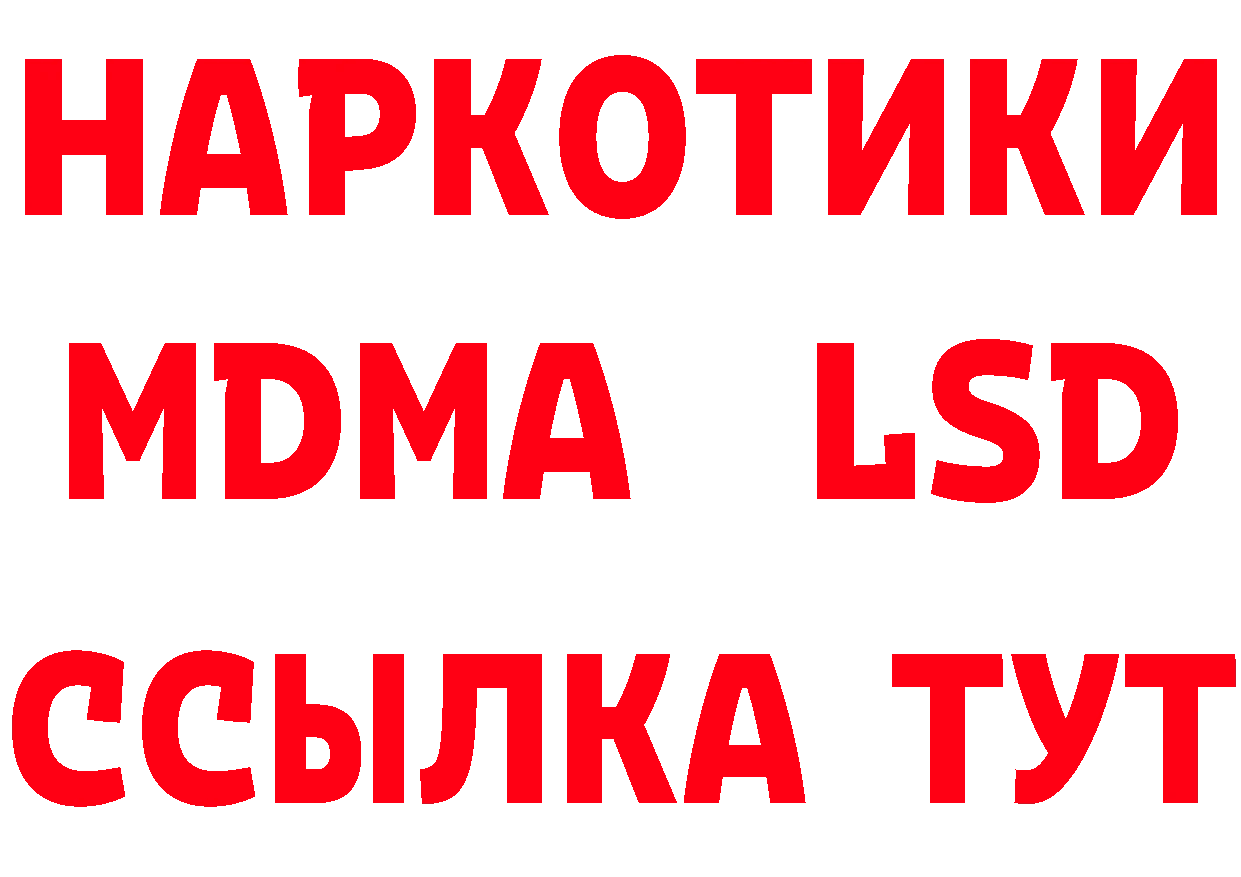 НАРКОТИКИ
MDMA LSD
ССЫЛКА ТУТ